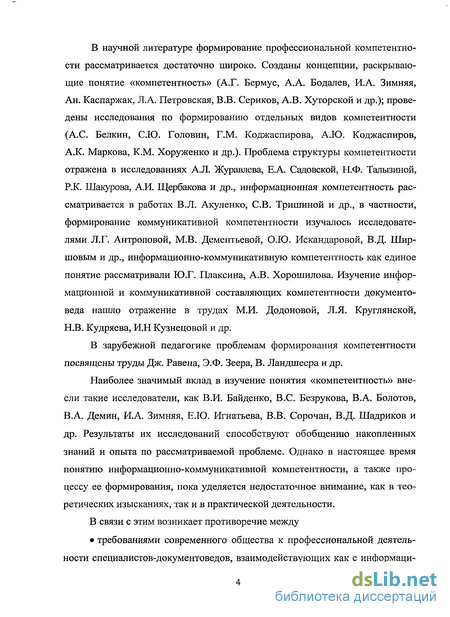 В научной литературе формирование профессиональной компетентности рассматривается достаточно широко. Созданы концепции, раскрывающие понятие «компетентность» (А.Г. Бермус, А.А. Бодалев, И.А. Зимняя, Ан. Каспаржак, Л.А. Петровская, В.В. Сериков, А.В. Хуторской и др.); проведены исследования по формированию отдельных видов компетентности (А.С. Белкин, С.Ю. Головин, Г.М. Коджаспирова, А.Ю. Коджаспиров, А.К. Маркова, К.М. Хоруженко и др.). Проблема структуры компетентности отражена в исследованиях А.Л. Журавлева, Е.А. Садовской, Н.Ф. Талызиной, Р.К. Шакурова, А.И. Щербакова и др., информационная компетентность рассматривается в работах В.Л. Акуленко, С.В. Тришиной и др., в частности, формирование коммуникативной компетентности изучалось исследователями Л.Г. Антроповой, М.В. Дементьевой, О.Ю. Искандаровой, В.Д. Ширшовым и др., информационно-коммуникативную компетентность как единое понятие рассматривали Ю.Г. Плаксина, А.В. Хорошилова. Изучение информационной и коммуникативной составляющих компетентности документоведа нашло отражение в трудах М.И. Додоновой, Л.Я. Круглянской, Н.В. Кудряева, И.Н Кузнецовой и др.

В зарубежной педагогике проблемам формирования компетентности посвящены труды Дж. Равена, Э.Ф. Зеера, В. Ландшеера и др.

Наиболее значимый вклад в изучение понятия «компетентность» внесли такие исследователи, как В.И. Байденко, В.С. Безрукова, В.А. Болотов, В.А. Демин, И.А. Зимняя, Е.Ю. Игнатьева, В.В. Сорочан, В.Д. Шадриков и др. Результаты их исследований способствуют обобщению накопленных знаний и опыта по рассматриваемой проблеме. Однако в настоящее время понятию информационно-коммуникативной компетентности, а также процессу ее формирования, пока уделяется недостаточное внимание, как в теоретических изысканиях, так и в практической деятельности.

В связи с этим возникает противоречие между

• требованиями современного общества к профессиональной деятельности специалистов-документоведов, взаимодействующих как с информаци-

4

dsLib.net
библиотека диссертаций